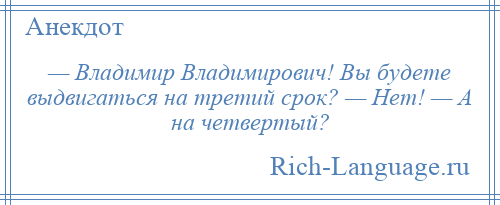 Анекдот

— Владимир Владимирович! Вы будете выдвигаться на третий срок? — Нет! — А на четвертый?

Rich-Language.ru